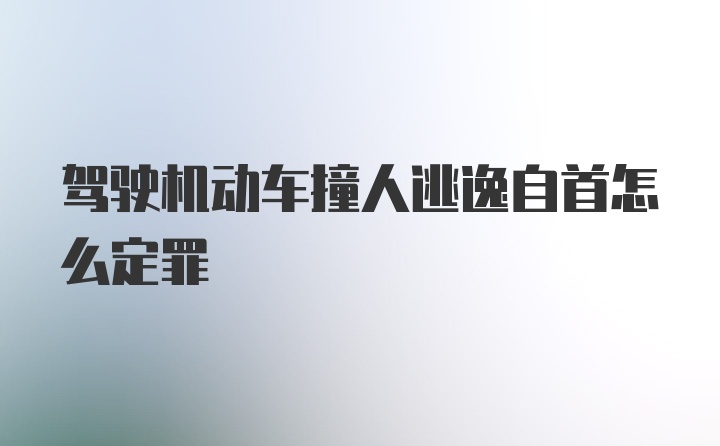 驾驶机动车撞人逃逸自首怎么定罪